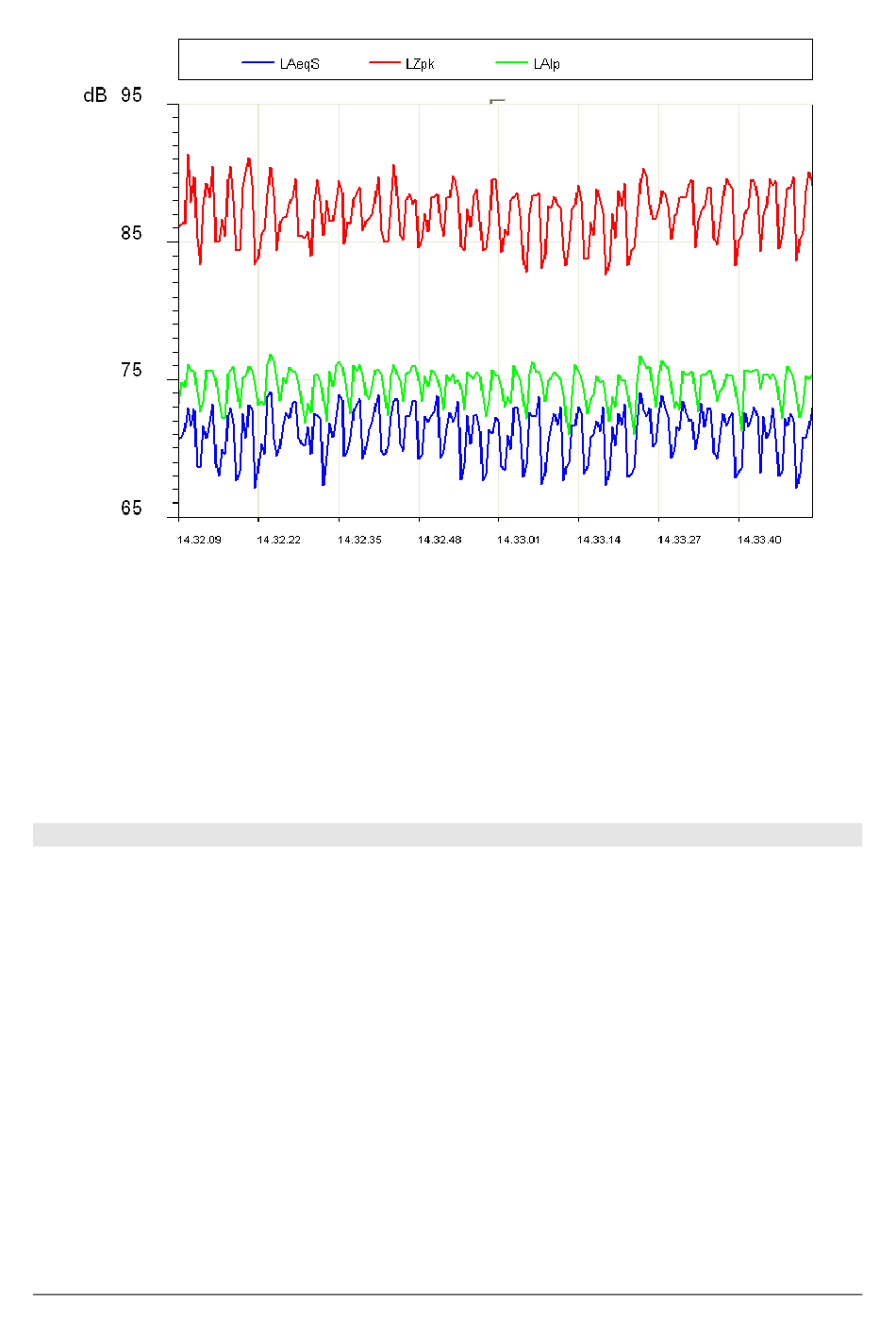 LAeqS LZpk LAIp

dB 95

85

75

65

14.32.09 14.32.22 14.32.35 14.32.48 14.33.01 14.33.14 14.33.27 14.33.40